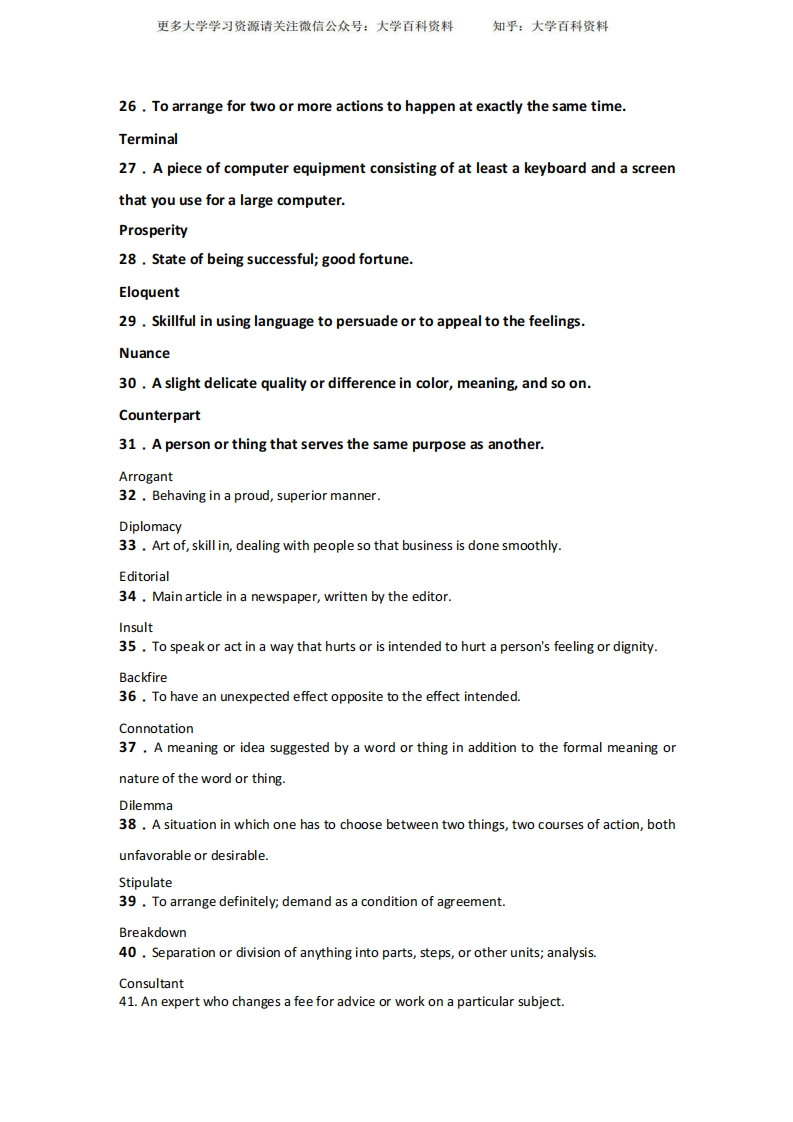 更多大学学习资源请关注微信公众号：大学百科资料　　知乎：大学百科资料

26．To arrange for two or more actions to happen at exactly the same time.

Terminal

27．A piece of computer equipment consisting of at least a keyboard and a screen that you use for a large computer.

Prosperity

28．State of being successful; good fortune.

Eloquent

29．Skillful in using language to persuade or to appeal to the feelings.

Nuance

30．A slight delicate quality or difference in color, meaning, and so on.

Counterpart

31．A person or thing that serves the same purpose as another.

Arrogant

32．Behaving in a proud, superior manner.

Diplomacy

33．Art of, skill in, dealing with people so that business is done smoothly.

Editorial

34．Main article in a newspaper, written by the editor.

Insult

35．To speak or act in a way that hurts or is intended to hurt a person's feeling or dignity.

Backfire

36．To have an unexpected effect opposite to the effect intended.

Connotation

37．A meaning or idea suggested by a word or thing in addition to the formal meaning or nature of the word or thing.

Dilemma

38．A situation in which one has to choose between two things, two courses of action, both unfavorable or desirable.

Stipulate

39．To arrange definitely; demand as a condition of agreement.

Breakdown

40．Separation or division of anything into parts, steps, or other units; analysis.

Consultant

41. An expert who changes a fee for advice or work on a particular subject.